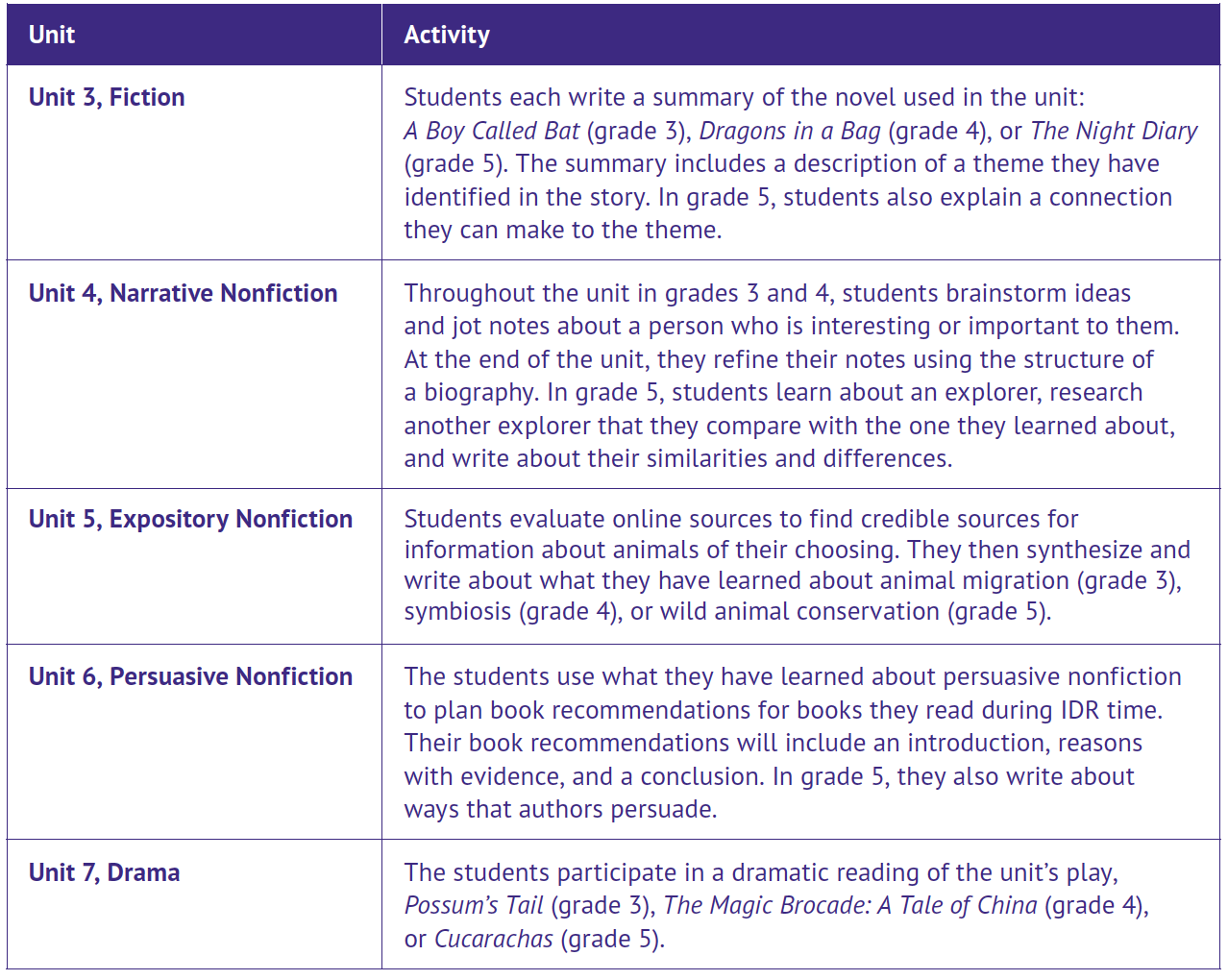 | Unit | Activity |
|---|---|
| Unit 3, Fiction | Students each write a summary of the novel used in the unit: A Boy Called Bat (grade 3), Dragons in a Bag (grade 4), or The Night Diary (grade 5). The summary includes a description of a theme they have identified in the story. In grade 5, students also explain a connection they can make to the theme. |
| Unit 4, Narrative Nonfiction | Throughout the unit in grades 3 and 4, students brainstorm ideas and jot notes about a person who is interesting or important to them. At the end of the unit, they refine their notes using the structure of a biography. In grade 5, students learn about an explorer, research another explorer that they compare with the one they learned about, and write about their similarities and differences. |
| Unit 5, Expository Nonfiction | Students evaluate online sources to find credible sources for information about animals of their choosing. They then synthesize and write about what they have learned about animal migration (grade 3), symbiosis (grade 4), or wild animal conservation (grade 5). |
| Unit 6, Persuasive Nonfiction | The students use what they have learned about persuasive nonfiction to plan book recommendations for books they read during IDR time. Their book recommendations will include an introduction, reasons with evidence, and a conclusion. In grade 5, they also write about ways that authors persuade. |
| Unit 7, Drama | The students participate in a dramatic reading of the unit's play, Possum's Tail (grade 3), The Magic Brocade: A Tale of China (grade 4), or Cucarachas (grade 5). |